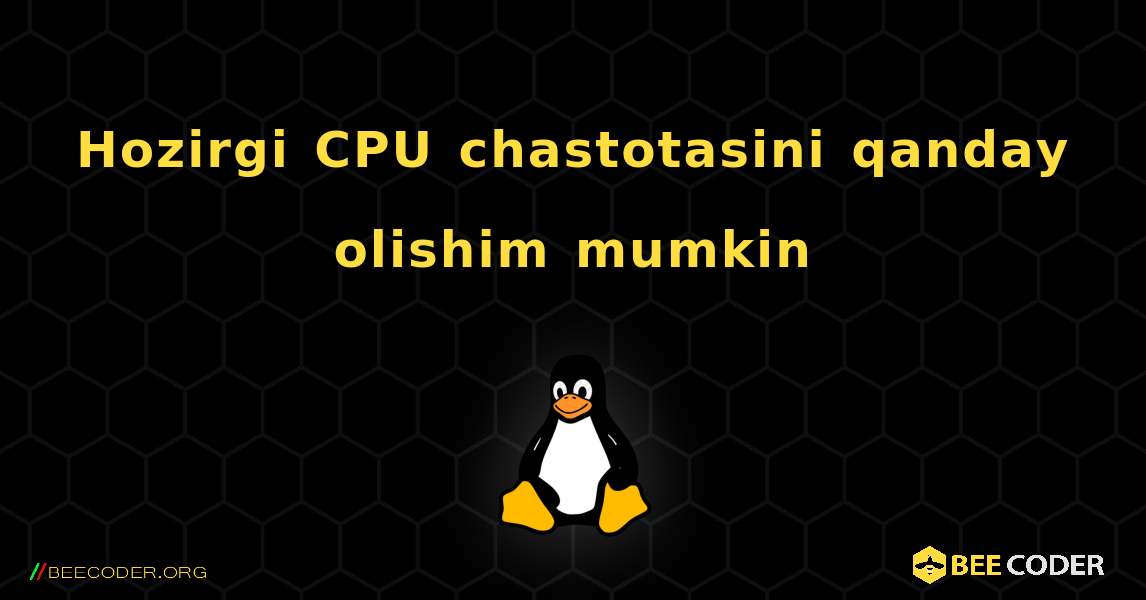 Hozirgi CPU chastotasini qanday olishim mumkin

//BEECODER.ORG

BEE CODER